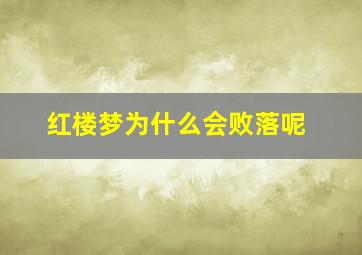 红楼梦为什么会败落呢